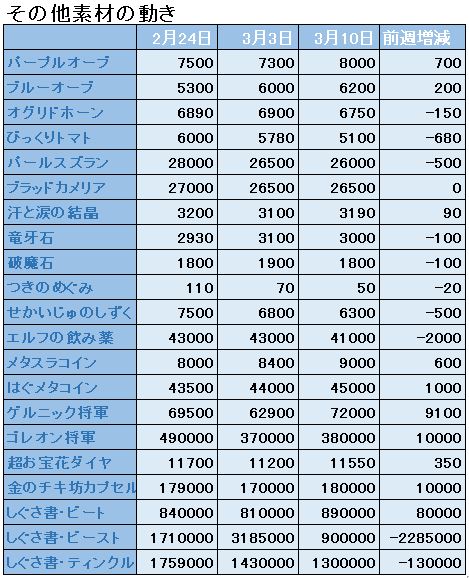 その他素材の動き

| | 2月24日 | 3月3日 | 3月10日 | 前週増減 |
|---|---|---|---|---|
| パープルオーブ | 7500 | 7300 | 8000 | 700 |
| ブルーオーブ | 5300 | 6000 | 6200 | 200 |
| オグリドホーン | 6890 | 6900 | 6750 | -150 |
| びっくりトマト | 6000 | 5780 | 5100 | -680 |
| パールスズラン | 28000 | 26500 | 26000 | -500 |
| ブラッドカメリア | 27000 | 26500 | 26500 | 0 |
| 汗と涙の結晶 | 3200 | 3100 | 3190 | 90 |
| 竜牙石 | 2930 | 3100 | 3000 | -100 |
| 破魔石 | 1800 | 1900 | 1800 | -100 |
| つきのめぐみ | 110 | 70 | 50 | -20 |
| せかいじゅのしずく | 7500 | 6800 | 6300 | -500 |
| エルフの飲み薬 | 43000 | 43000 | 41000 | -2000 |
| メタスラコイン | 8000 | 8400 | 9000 | 600 |
| はぐメタコイン | 43500 | 44000 | 45000 | 1000 |
| ゲルニック将軍 | 69500 | 62900 | 72000 | 9100 |
| ゴレオン将軍 | 490000 | 370000 | 380000 | 10000 |
| 超お宝花ダイヤ | 11700 | 11200 | 11550 | 350 |
| 金のチキ坊カプセル | 179000 | 170000 | 180000 | 10000 |
| しぐさ書・ビート | 840000 | 810000 | 890000 | 80000 |
| しぐさ書・ビースト | 1710000 | 3185000 | 900000 | -2285000 |
| しぐさ書・ティンクル | 1759000 | 1430000 | 1300000 | -130000 |